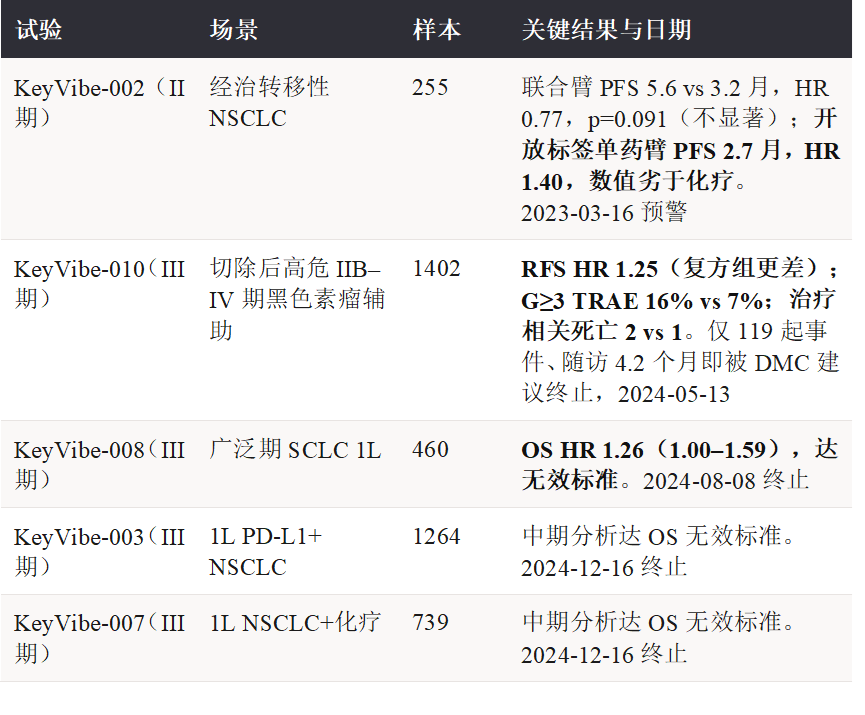 | 试验 | 场景 | 样本 | 关键结果与日期 |
|---|---|---|---|
| KeyVibe-002（II期） | 经治转移性NSCLC | 255 | 联合臂PFS 5.6 vs 3.2月，HR 0.77，p=0.091（不显著）；开放标签单药臂PFS 2.7月，HR 1.40，数值劣于化疗。2023-03-16预警 |
| KeyVibe-010（III期） | 切除后高危IIB–IV期黑色素瘤辅助 | 1402 | RFS HR 1.25（复方组更差）；G≥3 TRAE 16% vs 7%；治疗相关死亡2 vs 1。仅119起事件、随访4.2个月即被DMC建议终止，2024-05-13 |
| KeyVibe-008（III期） | 广泛期SCLC 1L | 460 | OS HR 1.26（1.00–1.59），达无效标准。2024-08-08终止 |
| KeyVibe-003（III期） | 1L PD-L1+ NSCLC | 1264 | 中期分析达OS无效标准。2024-12-16终止 |
| KeyVibe-007（III期） | 1L NSCLC+化疗 | 739 | 中期分析达OS无效标准。2024-12-16终止 |